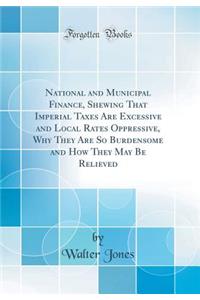 Forgotten Books

National and Municipal Finance, Shewing That Imperial Taxes Are Excessive and Local Rates Oppressive, Why They Are So Burdensome and How They May Be Relieved

by
Walter Jones